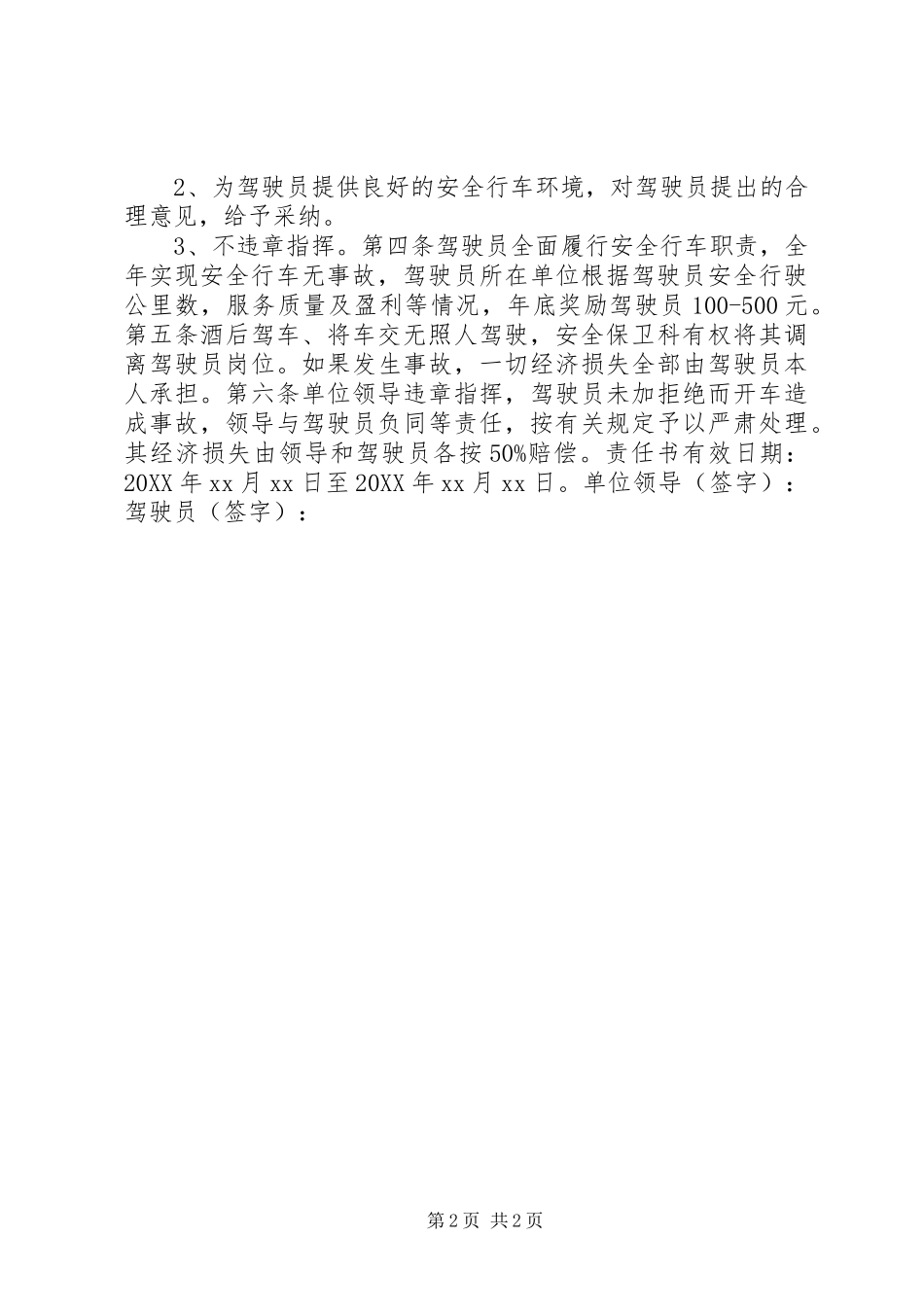 2、为驾驶员提供良好的安全行车环境，对驾驶员提出的合理意见，给予采纳。

3、不违章指挥。第四条驾驶员全面履行安全行车职责，全年实现安全行车无事故，驾驶员所在单位根据驾驶员安全行驶公里数，服务质量及盈利等情况，年底奖励驾驶员100-500元。第五条酒后驾车、将车交无照人驾驶，安全保卫科有权将其调离驾驶员岗位。如果发生事故，一切经济损失全部由驾驶员本人承担。第六条单位领导违章指挥，驾驶员未加拒绝而开车造成事故，领导与驾驶员负同等责任，按有关规定予以严肃处理。其经济损失由领导和驾驶员各按50%赔偿。责任书有效日期：20XX年xx月xx日至20XX年xx月xx日。单位领导（签字）：驾驶员（签字）：

第2页 共2页